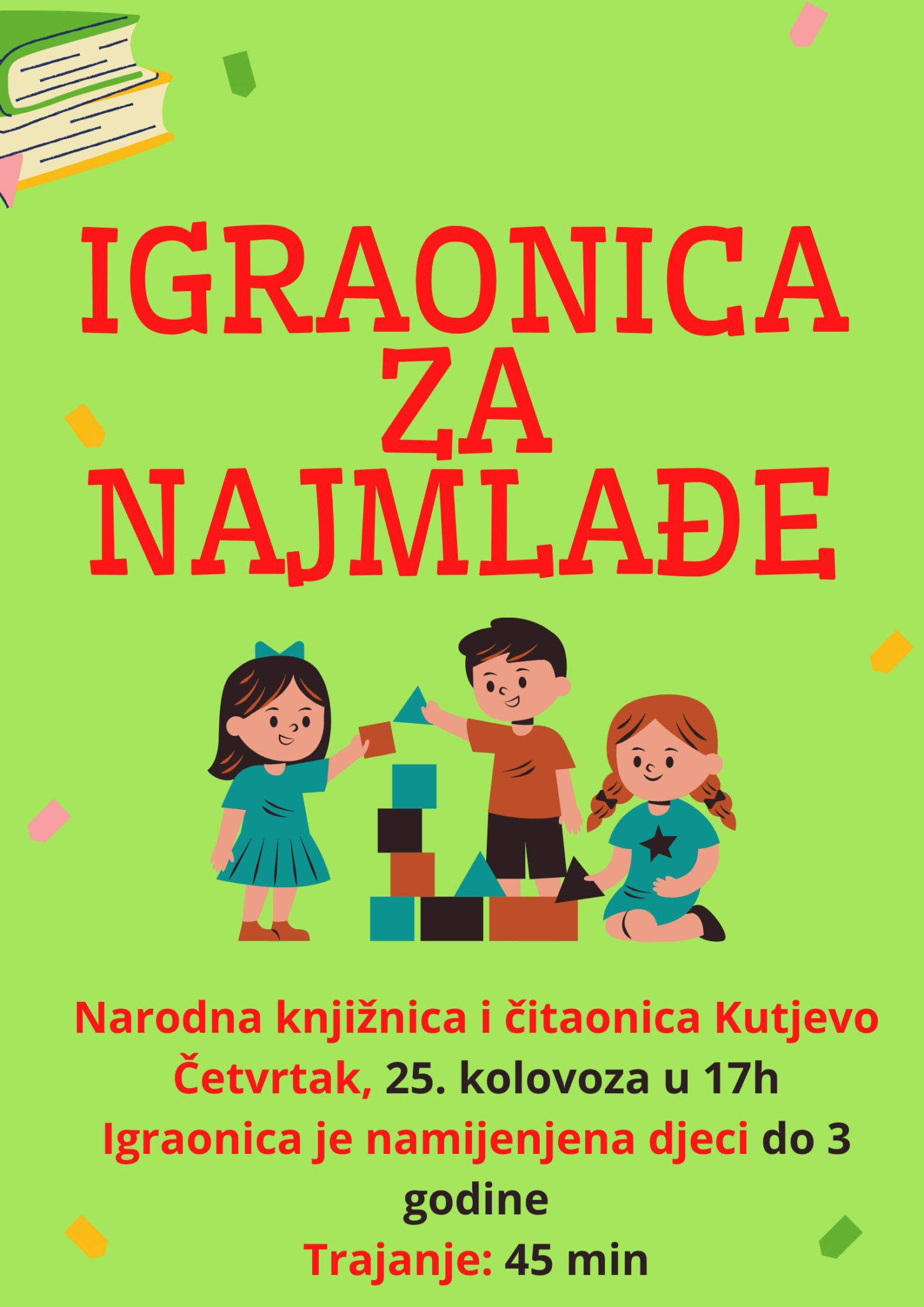 IGRAONICA ZA NAJMLAĐE

Narodna knjižnica i čitaonica Kutjevo
Četvrtak, 25. kolovoza u 17h
Igraonica je namijenjena djeci do 3 godine
Trajanje: 45 min